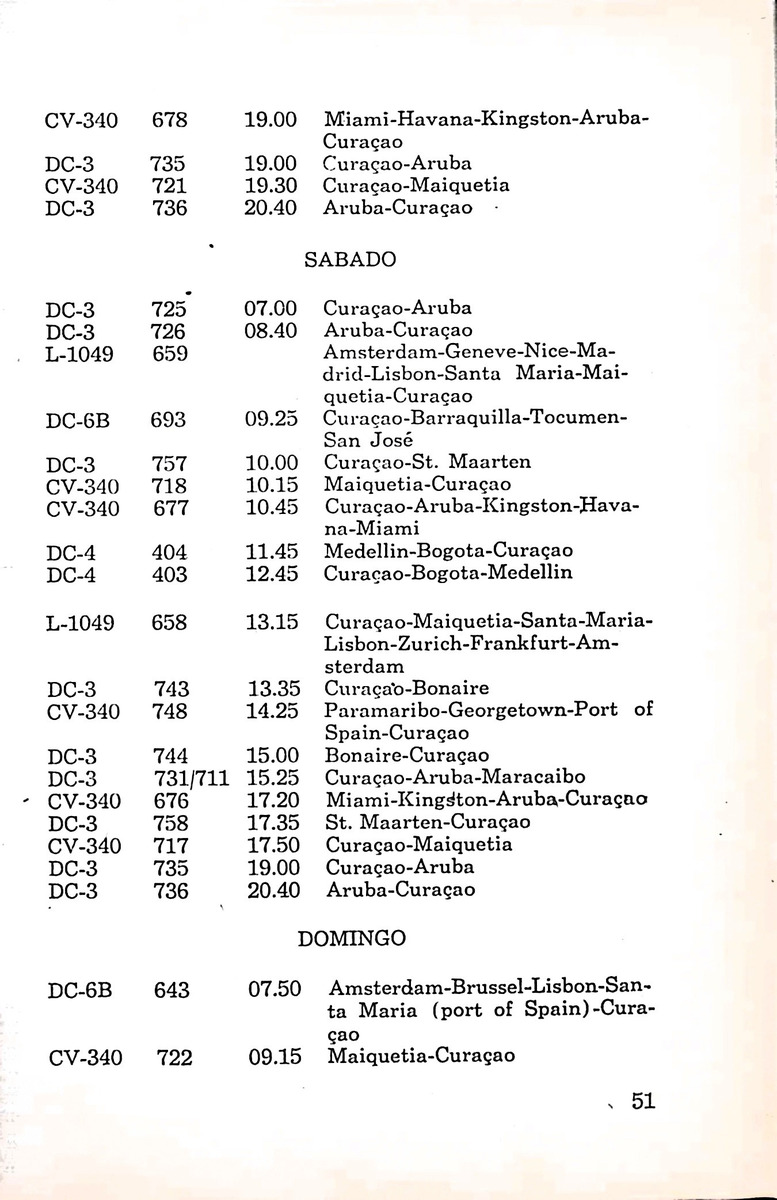 | | | | |
|---|---|---|---|
| CV-340 | 678 | 19.00 | Miami-Havana-Kingston-Aruba-Curaçao |
| DC-3 | 735 | 19.00 | Curaçao-Aruba |
| CV-340 | 721 | 19.30 | Curaçao-Maiquetia |
| DC-3 | 736 | 20.40 | Aruba-Curaçao |

SABADO

| | | | |
|---|---|---|---|
| DC-3 | 725 | 07.00 | Curaçao-Aruba |
| DC-3 | 726 | 08.40 | Aruba-Curaçao |
| L-1049 | 659 | | Amsterdam-Geneve-Nice-Madrid-Lisbon-Santa Maria-Maiquetia-Curaçao |
| DC-6B | 693 | 09.25 | Curaçao-Barraquilla-Tocumen-San José |
| DC-3 | 757 | 10.00 | Curaçao-St. Maarten |
| CV-340 | 718 | 10.15 | Maiquetia-Curaçao |
| CV-340 | 677 | 10.45 | Curaçao-Aruba-Kingston-Havana-Miami |
| DC-4 | 404 | 11.45 | Medellin-Bogota-Curaçao |
| DC-4 | 403 | 12.45 | Curaçao-Bogota-Medellin |
| L-1049 | 658 | 13.15 | Curaçao-Maiquetia-Santa-Maria-Lisbon-Zurich-Frankfurt-Amsterdam |
| DC-3 | 743 | 13.35 | Curaçao-Bonaire |
| CV-340 | 748 | 14.25 | Paramaribo-Georgetown-Port of Spain-Curaçao |
| DC-3 | 744 | 15.00 | Bonaire-Curaçao |
| DC-3 | 731/711 | 15.25 | Curaçao-Aruba-Maracaibo |
| CV-340 | 676 | 17.20 | Miami-Kingston-Aruba-Curaçao |
| DC-3 | 758 | 17.35 | St. Maarten-Curaçao |
| CV-340 | 717 | 17.50 | Curaçao-Maiquetia |
| DC-3 | 735 | 19.00 | Curaçao-Aruba |
| DC-3 | 736 | 20.40 | Aruba-Curaçao |

DOMINGO

| | | | |
|---|---|---|---|
| DC-6B | 643 | 07.50 | Amsterdam-Brussel-Lisbon-Santa Maria (port of Spain)-Curaçao |
| CV-340 | 722 | 09.15 | Maiquetia-Curaçao |

51